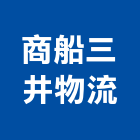 商船三
井物流